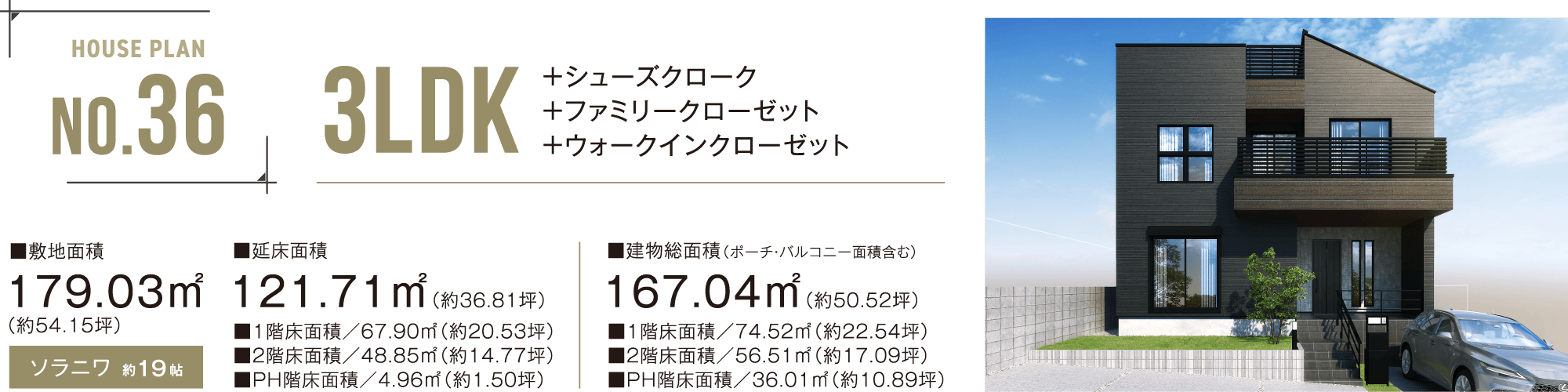 HOUSE PLAN
NO.36

3LDK
+シューズクローク
+ファミリークローゼット
+ウォークインクローゼット

■敷地面積
179.03㎡
(約54.15坪)
ソラニワ 約19帖

■延床面積
121.71㎡(約36.81坪)
■1階床面積/67.90㎡(約20.53坪)
■2階床面積/48.85㎡(約14.77坪)
■PH階床面積/4.96㎡(約1.50坪)

■建物総面積(ポーチ・バルコニー面積含む)
167.04㎡(約50.52坪)
■1階床面積/74.52㎡(約22.54坪)
■2階床面積/56.51㎡(約17.09坪)
■PH階床面積/36.01㎡(約10.89坪)